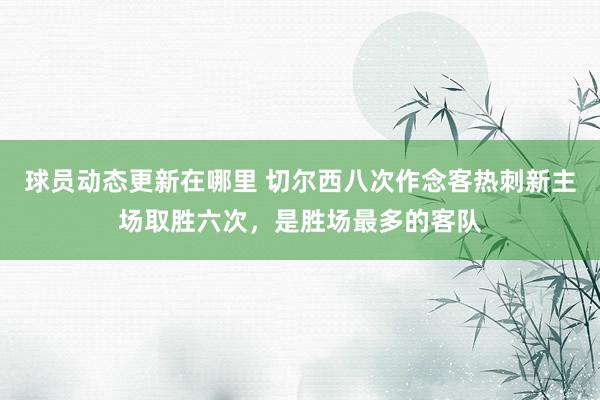 球员动态更新在哪里 切尔西八次作念客热刺新主场取胜六次，是胜场最多的客队